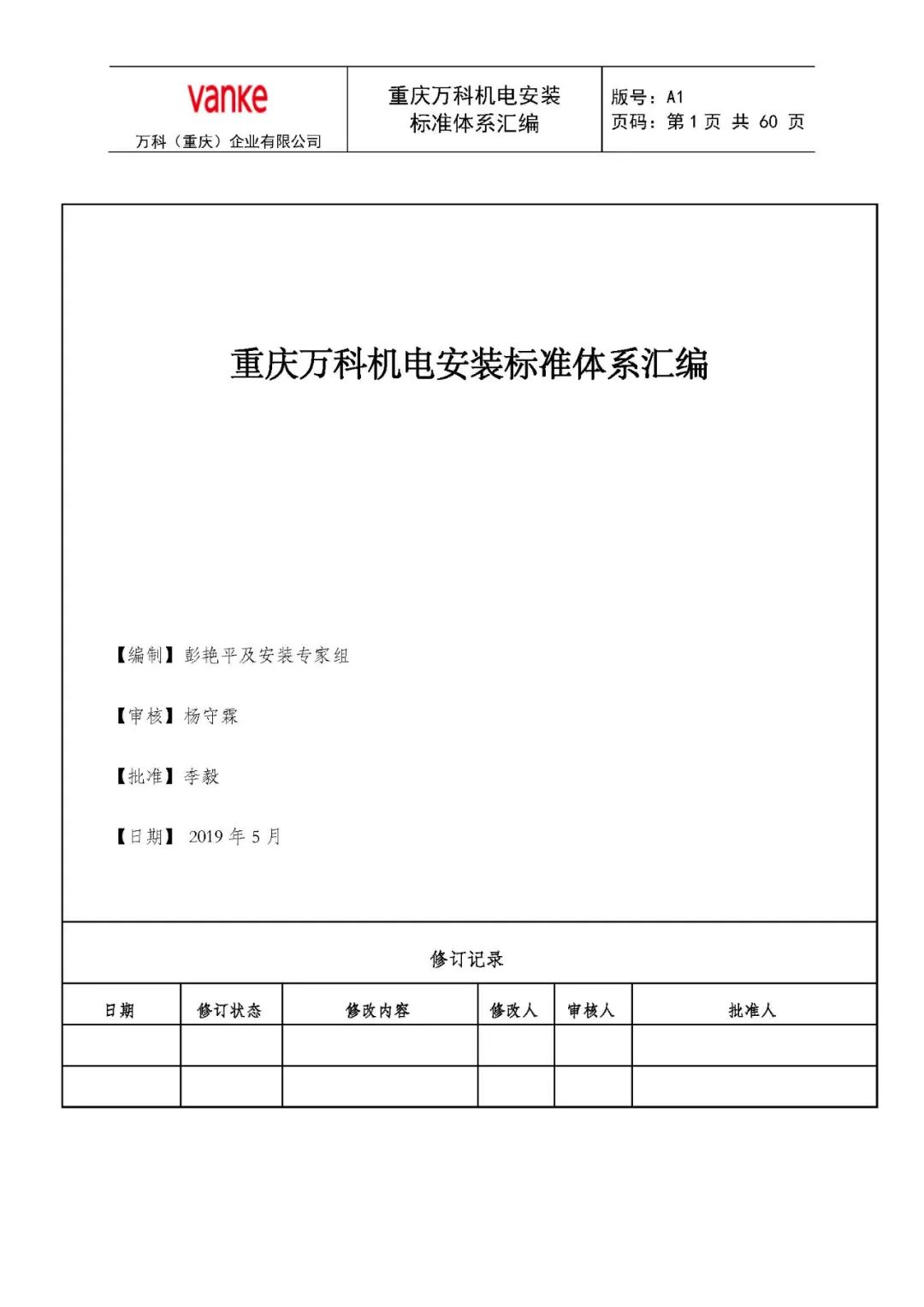 vanke
万科（重庆）企业有限公司

重庆万科机电安装标准体系汇编

版号：A1
页码：第 1 页 共 60 页

重庆万科机电安装标准体系汇编

【编制】彭艳平及安装专家组

【审核】杨守霖

【批准】李毅

【日期】 2019 年 5 月

修订记录

| 日期 | 修订状态 | 修改内容 | 修改人 | 审核人 | 批准人 |
|---|---|---|---|---|---|
| | | | | | |
| | | | | | |